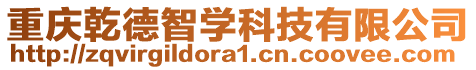 重庆乾德智学科技有限公司
http://zqvirgildora1.cn.coovee.com